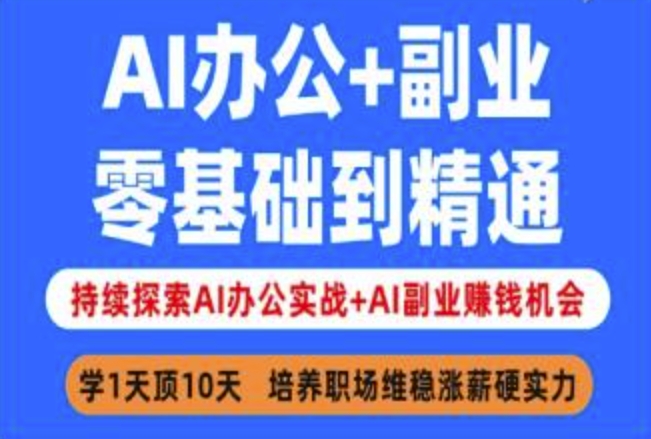 AI办公+副业
零基础到精通

持续探索AI办公实战+AI副业赚钱机会

学1天顶10天　培养职场维稳涨薪硬实力